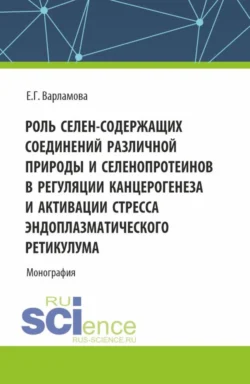 Е.Г. Варламова

РОЛЬ СЕЛЕН-СОДЕРЖАЩИХ СОЕДИНЕНИЙ РАЗЛИЧНОЙ ПРИРОДЫ И СЕЛЕНОПРОТЕИНОВ В РЕГУЛЯЦИИ КАНЦЕРОГЕНЕЗА И АКТИВАЦИИ СТРЕССА ЭНДОПЛАЗМАТИЧЕСКОГО РЕТИКУЛУМА

Монография

RU
SCIence
RUS-SCIENCE.RU